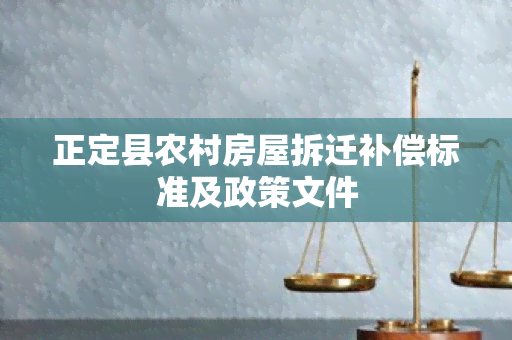 正定县农村房屋拆迁补偿标准及政策文件